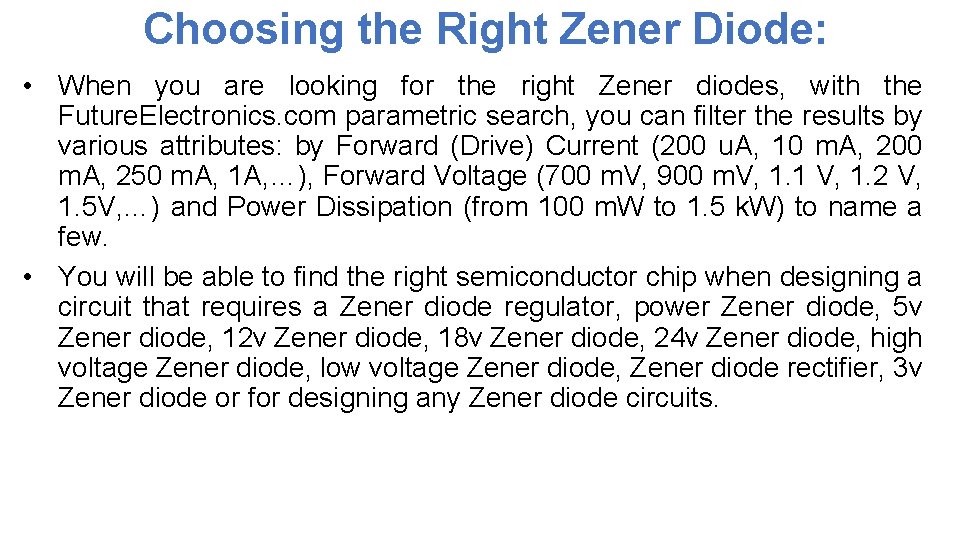 Choosing the Right Zener Diode:

• When you are looking for the right Zener diodes, with the FutureElectronics.com parametric search, you can filter the results by various attributes: by Forward (Drive) Current (200 uA, 10 mA, 200 mA, 250 mA, 1A,…), Forward Voltage (700 mV, 900 mV, 1.1 V, 1.2 V, 1.5V,…) and Power Dissipation (from 100 mW to 1.5 kW) to name a few.
• You will be able to find the right semiconductor chip when designing a circuit that requires a Zener diode regulator, power Zener diode, 5v Zener diode, 12v Zener diode, 18v Zener diode, 24v Zener diode, high voltage Zener diode, low voltage Zener diode, Zener diode rectifier, 3v Zener diode or for designing any Zener diode circuits.